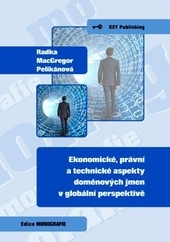 KEY Publishing

Radka MacGregor Pelikánová

Ekonomické, právní a technické aspekty doménových jmen v globální perspektivě

Edice MONOGRAFIE